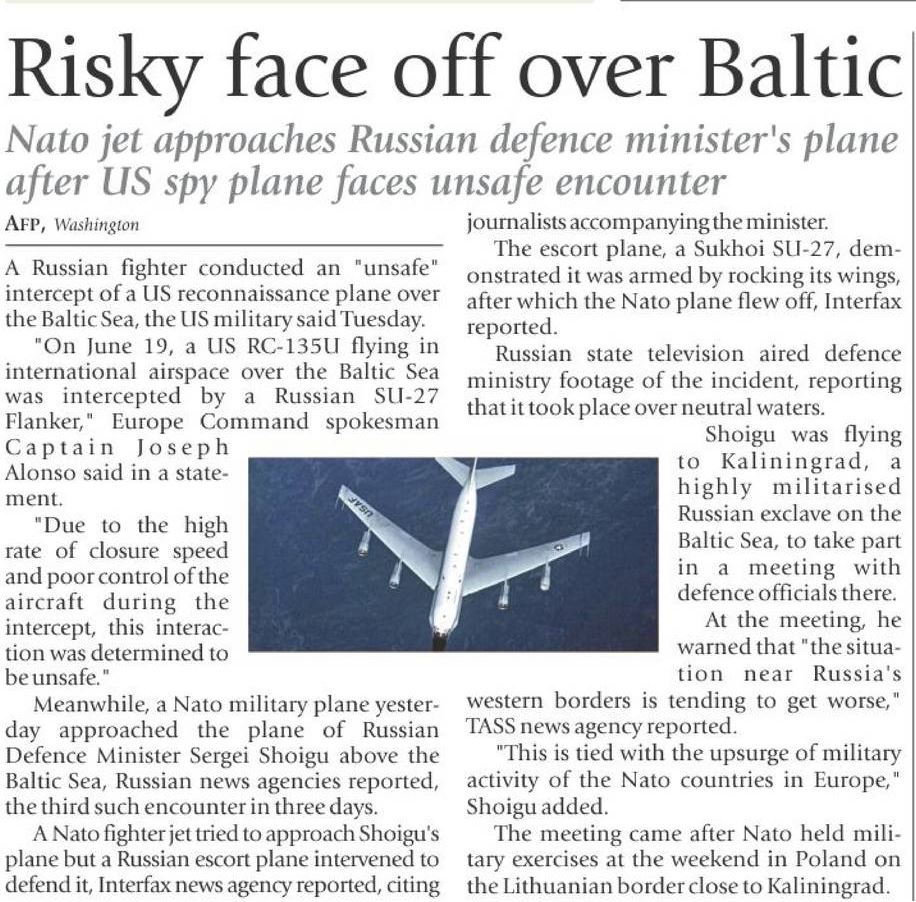 Risky face off over Baltic

Nato jet approaches Russian defence minister's plane after US spy plane faces unsafe encounter

AFP, Washington

A Russian fighter conducted an "unsafe" intercept of a US reconnaissance plane over the Baltic Sea, the US military said Tuesday.

"On June 19, a US RC-135U flying in international airspace over the Baltic Sea was intercepted by a Russian SU-27 Flanker," Europe Command spokesman Captain Joseph Alonso said in a statement.

"Due to the high rate of closure speed and poor control of the aircraft during the intercept, this interaction was determined to be unsafe."

Meanwhile, a Nato military plane yesterday approached the plane of Russian Defence Minister Sergei Shoigu above the Baltic Sea, Russian news agencies reported, the third such encounter in three days.

A Nato fighter jet tried to approach Shoigu's plane but a Russian escort plane intervened to defend it, Interfax news agency reported, citing journalists accompanying the minister.

The escort plane, a Sukhoi SU-27, demonstrated it was armed by rocking its wings, after which the Nato plane flew off, Interfax reported.

Russian state television aired defence ministry footage of the incident, reporting that it took place over neutral waters.

Shoigu was flying to Kaliningrad, a highly militarised Russian exclave on the Baltic Sea, to take part in a meeting with defence officials there.

At the meeting, he warned that "the situation near Russia's western borders is tending to get worse," TASS news agency reported.

"This is tied with the upsurge of military activity of the Nato countries in Europe," Shoigu added.

The meeting came after Nato held military exercises at the weekend in Poland on the Lithuanian border close to Kaliningrad.

USAF